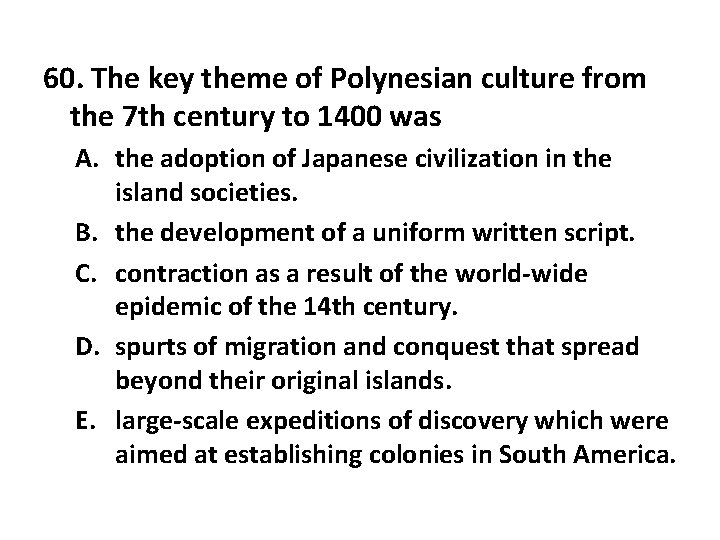 60. The key theme of Polynesian culture from the 7th century to 1400 was

A. the adoption of Japanese civilization in the island societies.

B. the development of a uniform written script.

C. contraction as a result of the world-wide epidemic of the 14th century.

D. spurts of migration and conquest that spread beyond their original islands.

E. large-scale expeditions of discovery which were aimed at establishing colonies in South America.